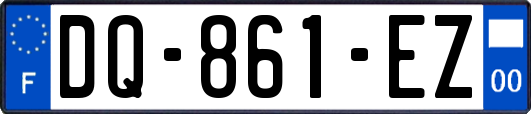 F
DQ-861-EZ
00